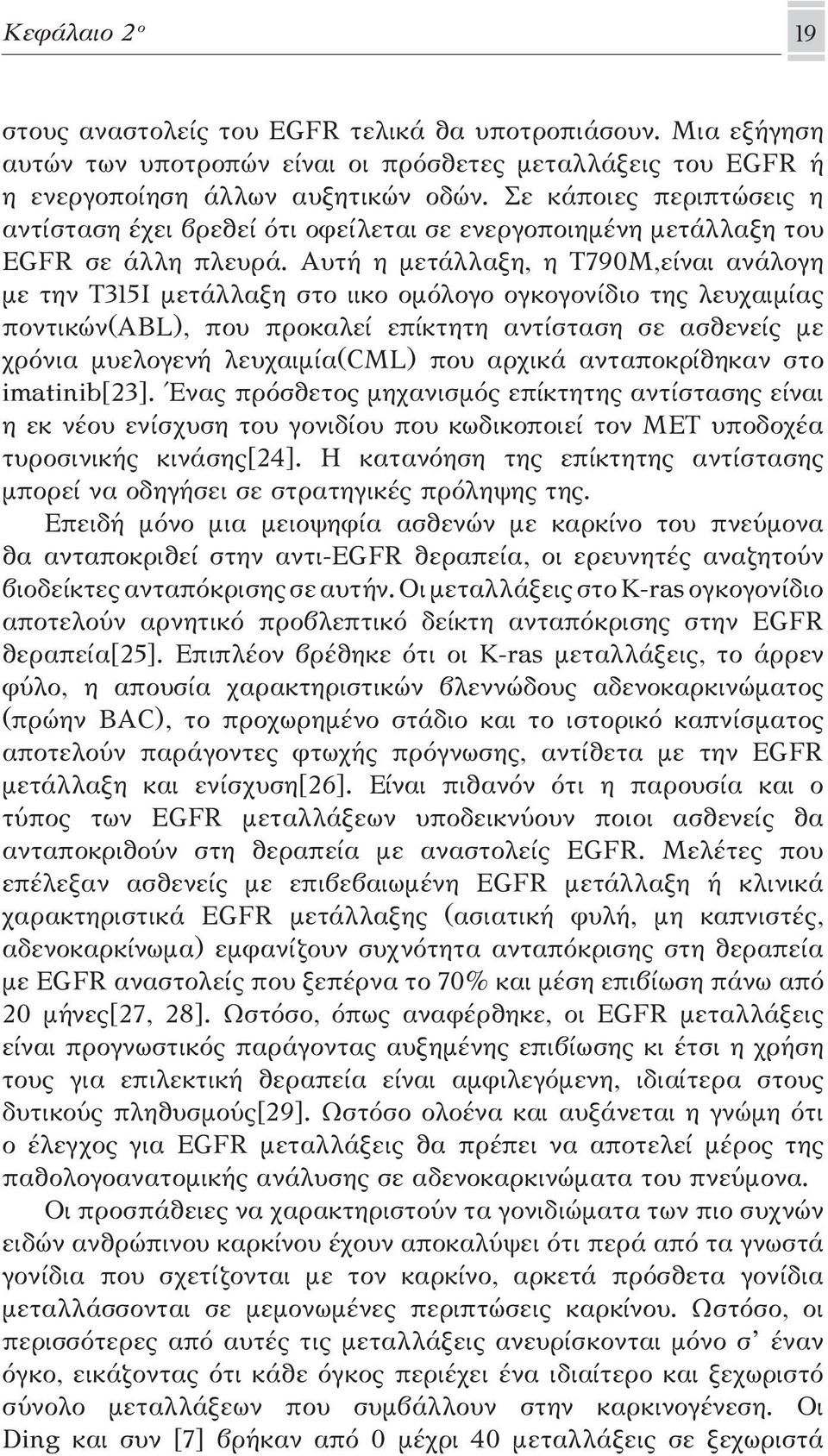 Κεφάλαιο 2ο

19

στους αναστολείς του EGFR τελικά θα υποτροπιάσουν. Μια εξήγηση αυτών των υποτροπών είναι οι πρόσθετες μεταλλάξεις του EGFR ή η ενεργοποίηση άλλων αυξητικών οδών. Σε κάποιες περιπτώσεις η αντίσταση έχει βρεθεί ότι οφείλεται σε ενεργοποιημένη μετάλλαξη του EGFR σε άλλη πλευρά. Αυτή η μετάλλαξη, η T790M,είναι ανάλογη με την T315I μετάλλαξη στο ιικο ομόλογο ογκογονίδιο της λευχαιμίας ποντικών(ABL), που προκαλεί επίκτητη αντίσταση σε ασθενείς με χρόνια μυελογενή λευχαιμία(CML) που αρχικά ανταποκρίθηκαν στο imatinib[23]. Ένας πρόσθετος μηχανισμός επίκτητης αντίστασης είναι η εκ νέου ενίσχυση του γονιδίου που κωδικοποιεί τον MET υποδοχέα τυροσινικής κινάσης[24]. Η κατανόηση της επίκτητης αντίστασης μπορεί να οδηγήσει σε στρατηγικές πρόληψης της.

Επειδή μόνο μια μειοψηφία ασθενών με καρκίνο του πνεύμονα θα ανταποκριθεί στην αντι-EGFR θεραπεία, οι ερευνητές αναζητούν βιοδείκτες ανταπόκρισης σε αυτήν. Οι μεταλλάξεις στο K-ras ογκογονίδιο αποτελούν αρνητικό προβλεπτικό δείκτη ανταπόκρισης στην EGFR θεραπεία[25]. Επιπλέον βρέθηκε ότι οι K-ras μεταλλάξεις, το άρρεν φύλο, η απουσία χαρακτηριστικών βλεννώδους αδενοκαρκινώματος (πρώην BAC), το προχωρημένο στάδιο και το ιστορικό καπνίσματος αποτελούν παράγοντες φτωχής πρόγνωσης, αντίθετα με την EGFR μετάλλαξη και ενίσχυση[26]. Είναι πιθανόν ότι η παρουσία και ο τύπος των EGFR μεταλλάξεων υποδεικνύουν ποιοι ασθενείς θα ανταποκριθούν στη θεραπεία με αναστολείς EGFR. Μελέτες που επέλεξαν ασθενείς με επιβεβαιωμένη EGFR μετάλλαξη ή κλινικά χαρακτηριστικά EGFR μετάλλαξης (ασιατική φυλή, μη καπνιστές, αδενοκαρκίνωμα) εμφανίζουν συχνότητα ανταπόκρισης στη θεραπεία με EGFR αναστολείς που ξεπέρνα το 70% και μέση επιβίωση πάνω από 20 μήνες[27, 28]. Ωστόσο, όπως αναφέρθηκε, οι EGFR μεταλλάξεις είναι προγνωστικός παράγοντας αυξημένης επιβίωσης κι έτσι η χρήση τους για επιλεκτική θεραπεία είναι αμφιλεγόμενη, ιδιαίτερα στους δυτικούς πληθυσμούς[29]. Ωστόσο ολοένα και αυξάνεται η γνώμη ότι ο έλεγχος για EGFR μεταλλάξεις θα πρέπει να αποτελεί μέρος της παθολογοανατομικής ανάλυσης σε αδενοκαρκινώματα του πνεύμονα.

Οι προσπάθειες να χαρακτηριστούν τα γονιδιώματα των πιο συχνών ειδών ανθρώπινου καρκίνου έχουν αποκαλύψει ότι περά από τα γνωστά γονίδια που σχετίζονται με τον καρκίνο, αρκετά πρόσθετα γονίδια μεταλλάσσονται σε μεμονωμένες περιπτώσεις καρκίνου. Ωστόσο, οι περισσότερες από αυτές τις μεταλλάξεις ανευρίσκονται μόνο σ' έναν όγκο, εικάζοντας ότι κάθε όγκος περιέχει ένα ιδιαίτερο και ξεχωριστό σύνολο μεταλλάξεων που συμβάλλουν στην καρκινογένεση. Οι Ding και συν [7] βρήκαν από 0 μέχρι 40 μεταλλάξεις σε ξεχωριστά